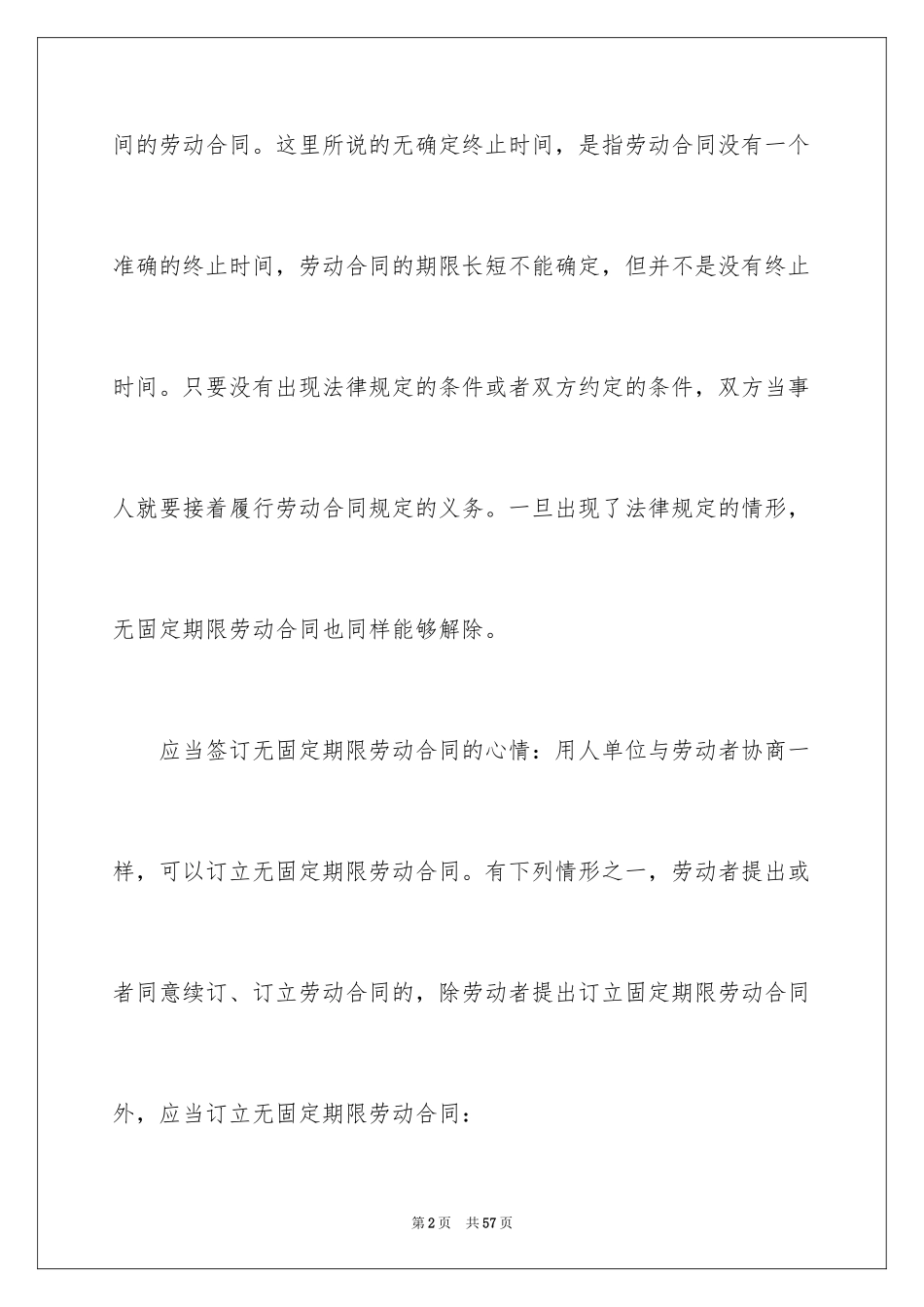 间的劳动合同。这里所说的无确定终止时间，是指劳动合同没有一个准确的终止时间，劳动合同的期限长短不能确定，但并不是没有终止时间。只要没有出现法律规定的条件或者双方约定的条件，双方当事人就要接着履行劳动合同规定的义务。一旦出现了法律规定的情形，无固定期限劳动合同也同样能够解除。

应当签订无固定期限劳动合同的心情：用人单位与劳动者协商一样，可以订立无固定期限劳动合同。有下列情形之一，劳动者提出或者同意续订、订立劳动合同的，除劳动者提出订立固定期限劳动合同外，应当订立无固定期限劳动合同：

第2页 共57页